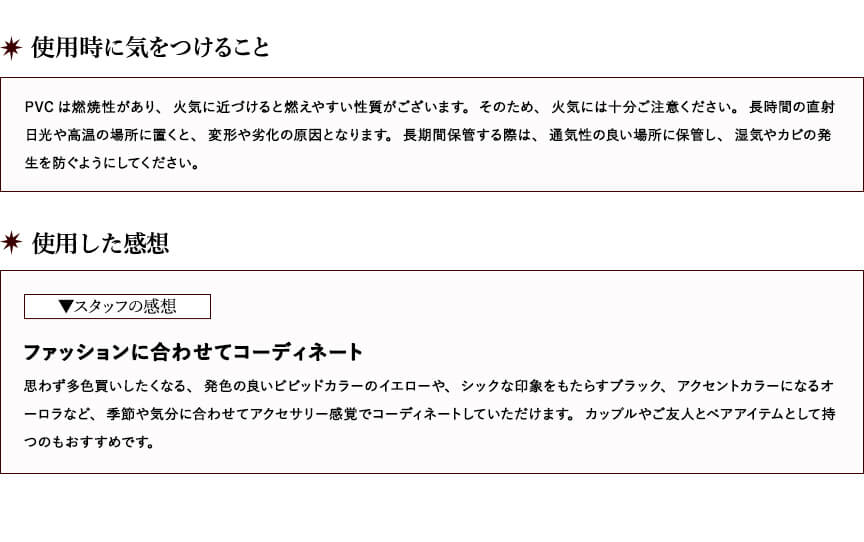 使用時に気をつけること

PVCは燃焼性があり、火気に近づけると燃えやすい性質がございます。そのため、火気には十分ご注意ください。長時間の直射日光や高温の場所に置くと、変形や劣化の原因となります。長期間保管する際は、通気性の良い場所に保管し、湿気やカビの発生を防ぐようにしてください。

使用した感想

▼スタッフの感想

ファッションに合わせてコーディネート

思わず多色買いしたくなる、発色の良いビビッドカラーのイエローや、シックな印象をもたらすブラック、アクセントカラーになるオーロラなど、季節や気分に合わせてアクセサリー感覚でコーディネートしていただけます。カップルやご友人とペアアイテムとして持つのもおすすめです。